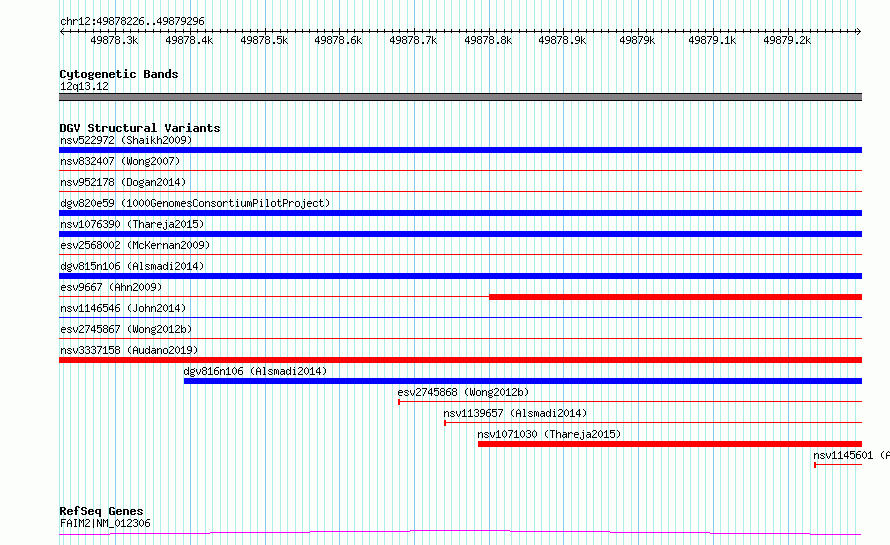 chr12:49878226..49879296

49878.3k 49878.4k 49878.5k 49878.6k 49878.7k 49878.8k 49878.9k 49879k 49879.1k 49879.2k

Cytogenetic Bands
12q13.12

DGV Structural Variants
nsv522972 (Shaikh2009)
nsv832407 (Wong2007)
nsv952178 (Dogan2014)
dgv820e59 (1000GenomesConsortiumPilotProject)
nsv1076390 (Thareja2015)
esv2568002 (McKernan2009)
dgv815n106 (Alsmadi2014)
esv9667 (Ahn2009)
nsv1146546 (John2014)
esv2745867 (Wong2012b)
nsv3337158 (Audano2019)
dgv816n106 (Alsmadi2014)
esv2745868 (Wong2012b)
nsv1139657 (Alsmadi2014)
nsv1071030 (Thareja2015)
nsv1145601 (A

RefSeq Genes
FAIM2|NM_012306